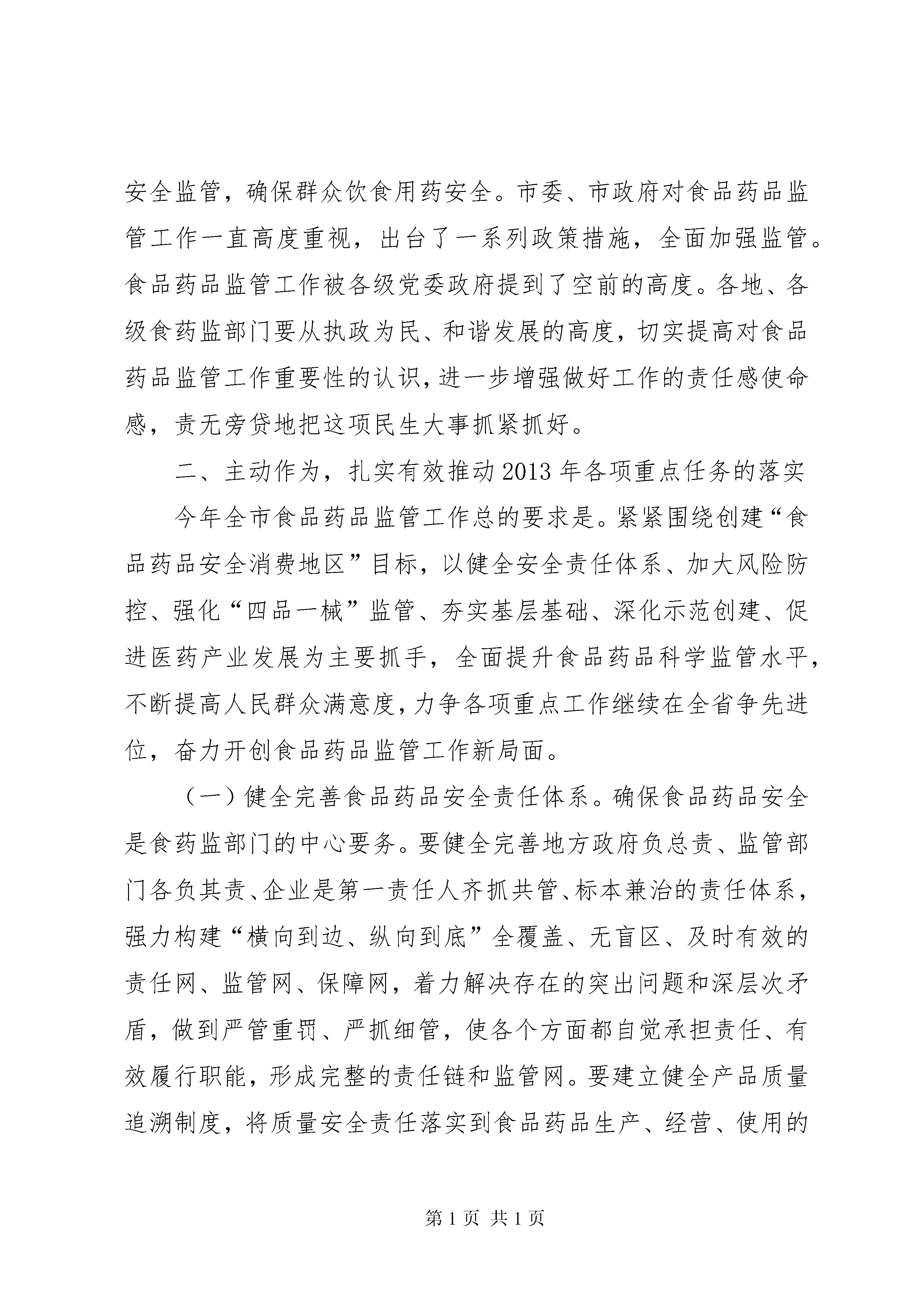 安全监管，确保群众饮食用药安全。市委、市政府对食品药品监管工作一直高度重视，出台了一系列政策措施，全面加强监管。食品药品监管工作被各级党委政府提到了空前的高度。各地、各级食药监部门要从执政为民、和谐发展的高度，切实提高对食品药品监管工作重要性的认识，进一步增强做好工作的责任感使命感，责无旁贷地把这项民生大事抓紧抓好。

二、主动作为，扎实有效推动2013年各项重点任务的落实

今年全市食品药品监管工作总的要求是。紧紧围绕创建“食品药品安全消费地区”目标，以健全安全责任体系、加大风险防控、强化“四品一械”监管、夯实基层基础、深化示范创建、促进医药产业发展为主要抓手，全面提升食品药品科学监管水平，不断提高人民群众满意度，力争各项重点工作继续在全省争先进位，奋力开创食品药品监管工作新局面。

（一）健全完善食品药品安全责任体系。确保食品药品安全是食药监部门的中心要务。要健全完善地方政府负总责、监管部门各负其责、企业是第一责任人齐抓共管、标本兼治的责任体系，强力构建“横向到边、纵向到底”全覆盖、无盲区、及时有效的责任网、监管网、保障网，着力解决存在的突出问题和深层次矛盾，做到严管重罚、严抓细管，使各个方面都自觉承担责任、有效履行职能，形成完整的责任链和监管网。要建立健全产品质量追溯制度，将质量安全责任落实到食品药品生产、经营、使用的

第1页 共1页